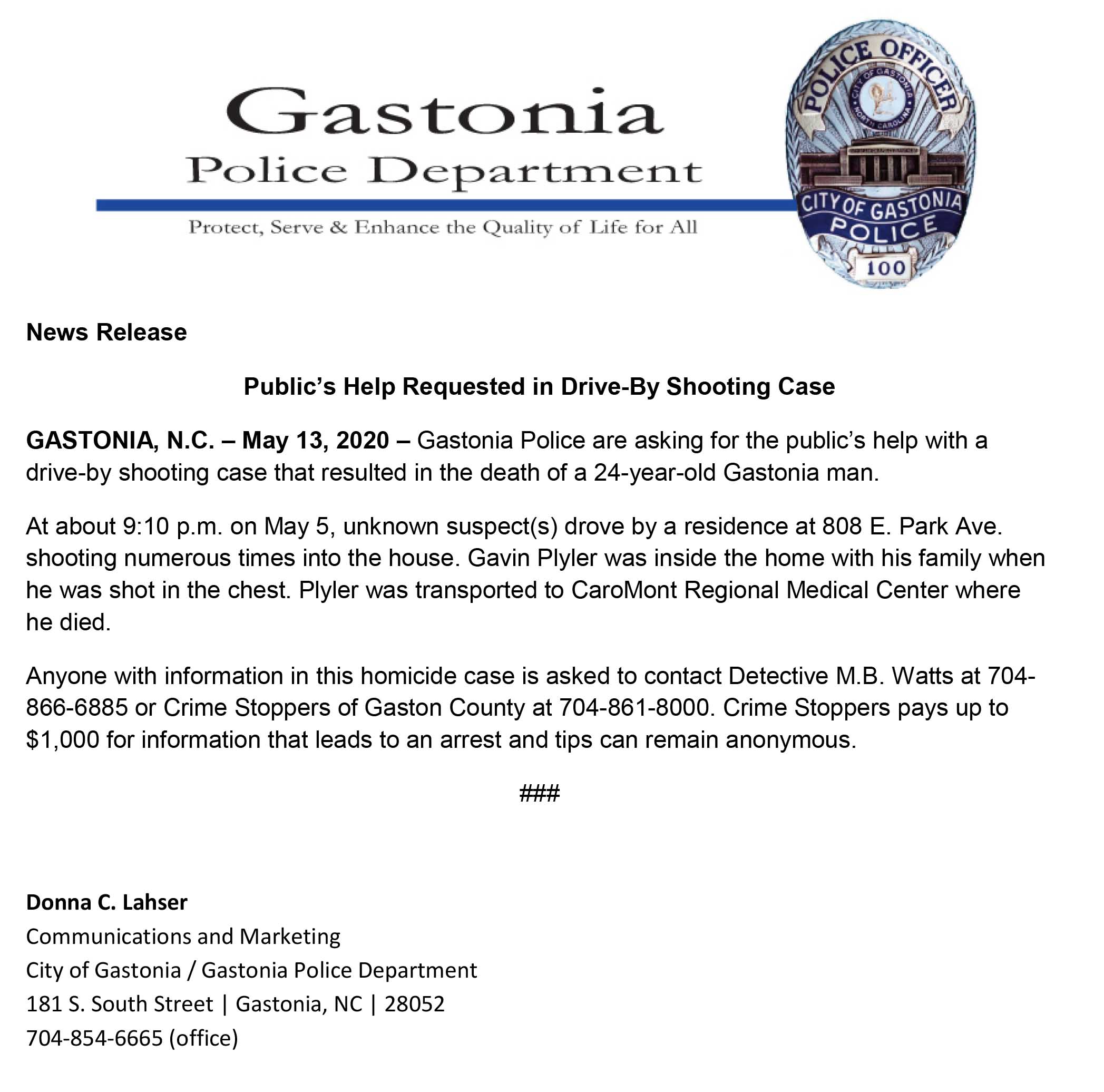 Gastonia
Police Department
Protect, Serve & Enhance the Quality of Life for All

POLICE OFFICER
CITY OF GASTONIA
NORTH CAROLINA
CITY OF GASTONIA
POLICE
100

News Release

Public's Help Requested in Drive-By Shooting Case

GASTONIA, N.C. – May 13, 2020 – Gastonia Police are asking for the public's help with a drive-by shooting case that resulted in the death of a 24-year-old Gastonia man.

At about 9:10 p.m. on May 5, unknown suspect(s) drove by a residence at 808 E. Park Ave. shooting numerous times into the house. Gavin Plyler was inside the home with his family when he was shot in the chest. Plyler was transported to CaroMont Regional Medical Center where he died.

Anyone with information in this homicide case is asked to contact Detective M.B. Watts at 704-866-6885 or Crime Stoppers of Gaston County at 704-861-8000. Crime Stoppers pays up to $1,000 for information that leads to an arrest and tips can remain anonymous.

###

Donna C. Lahser
Communications and Marketing
City of Gastonia / Gastonia Police Department
181 S. South Street | Gastonia, NC | 28052
704-854-6665 (office)